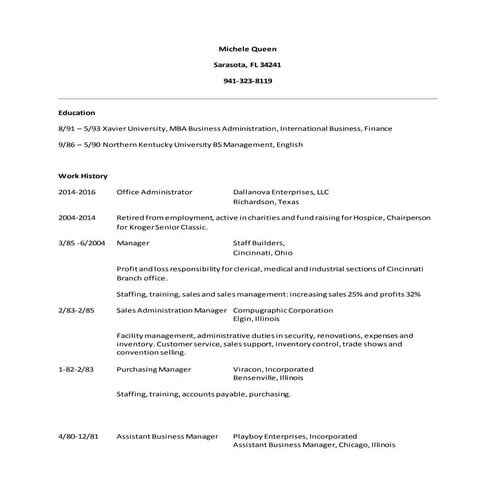 Michele Queen

Sarasota, FL 34241

941-323-8119

Education

8/91 – 5/93 Xavier University, MBA Business Administration, International Business, Finance

9/86 – 5/90 Northern Kentucky University BS Management, English

Work History

2014-2016 Office Administrator Dallanova Enterprises, LLC Richardson, Texas

2004-2014 Retired from employment, active in charities and fund raising for Hospice, Chairperson for Kroger Senior Classic.

3/85 -6/2004 Manager Staff Builders, Cincinnati, Ohio

Profit and loss responsibility for clerical, medical and industrial sections of Cincinnati Branch office.

Staffing, training, sales and sales management: increasing sales 25% and profits 32%

2/83-2/85 Sales Administration Manager Compugraphic Corporation Elgin, Illinois

Facility management, administrative duties in security, renovations, expenses and inventory. Customer service, sales support, inventory control, trade shows and convention selling.

1-82-2/83 Purchasing Manager Viracon, Incorporated Bensenville, Illinois

Staffing, training, accounts payable, purchasing.

4/80-12/81 Assistant Business Manager Playboy Enterprises, Incorporated Assistant Business Manager, Chicago, Illinois